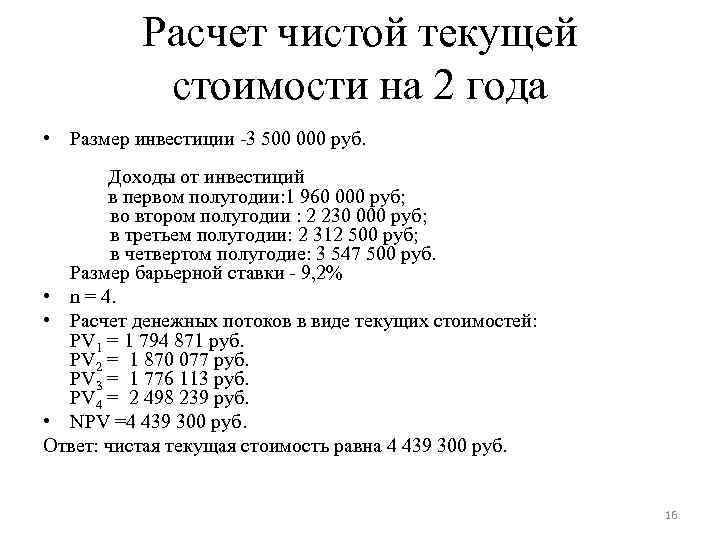 Расчет чистой текущей стоимости на 2 года

• Размер инвестиции -3 500 000 руб.

Доходы от инвестиций
в первом полугодии:1 960 000 руб;
во втором полугодии : 2 230 000 руб;
в третьем полугодии: 2 312 500 руб;
в четвертом полугодие: 3 547 500 руб.
Размер барьерной ставки - 9,2%

• n = 4.

• Расчет денежных потоков в виде текущих стоимостей:
$PV_1$ = 1 794 871 руб.
$PV_2$ = 1 870 077 руб.
$PV_3$ = 1 776 113 руб.
$PV_4$ = 2 498 239 руб.

• NPV =4 439 300 руб.

Ответ: чистая текущая стоимость равна 4 439 300 руб.

16